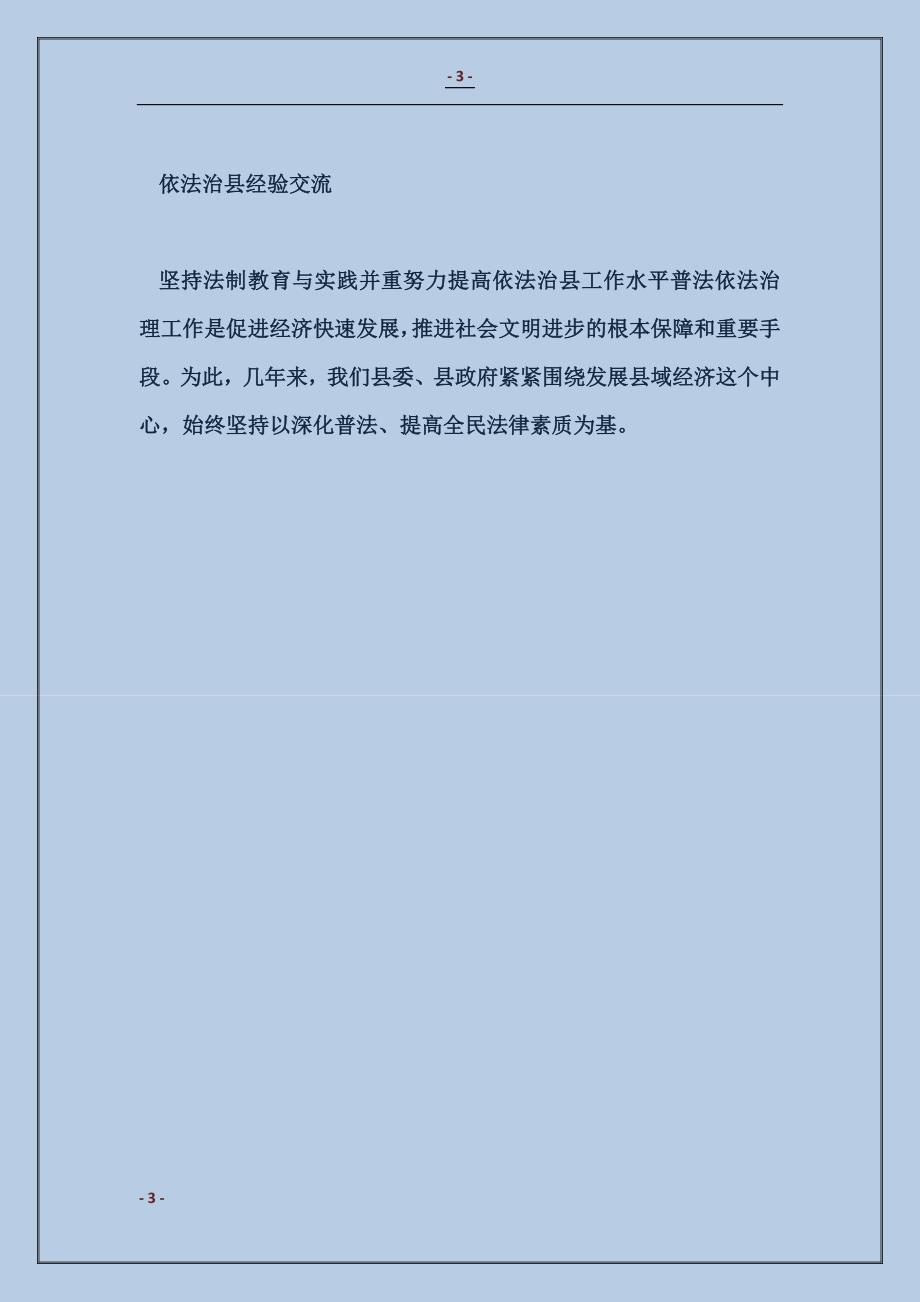 - 3 -

依法治县经验交流

坚持法制教育与实践并重努力提高依法治县工作水平普法依法治理工作是促进经济快速发展,推进社会文明进步的根本保障和重要手段。为此，几年来，我们县委、县政府紧紧围绕发展县域经济这个中心，始终坚持以深化普法、提高全民法律素质为基。

- 3 -